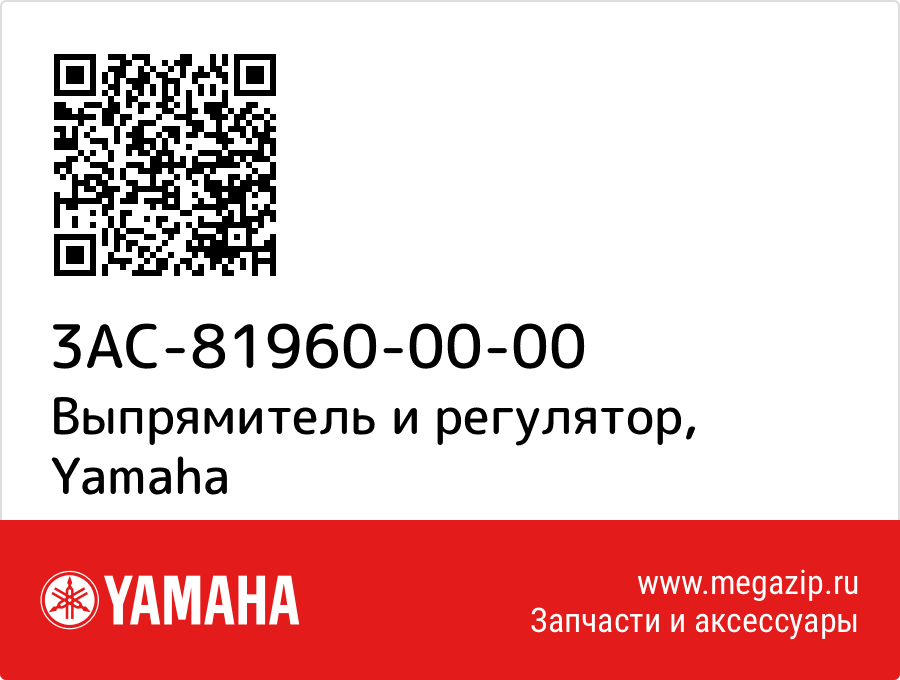 3AC-81960-00-00
Выпрямитель и регулятор, Yamaha

YAMAHA

www.megazip.ru
Запчасти и аксессуары